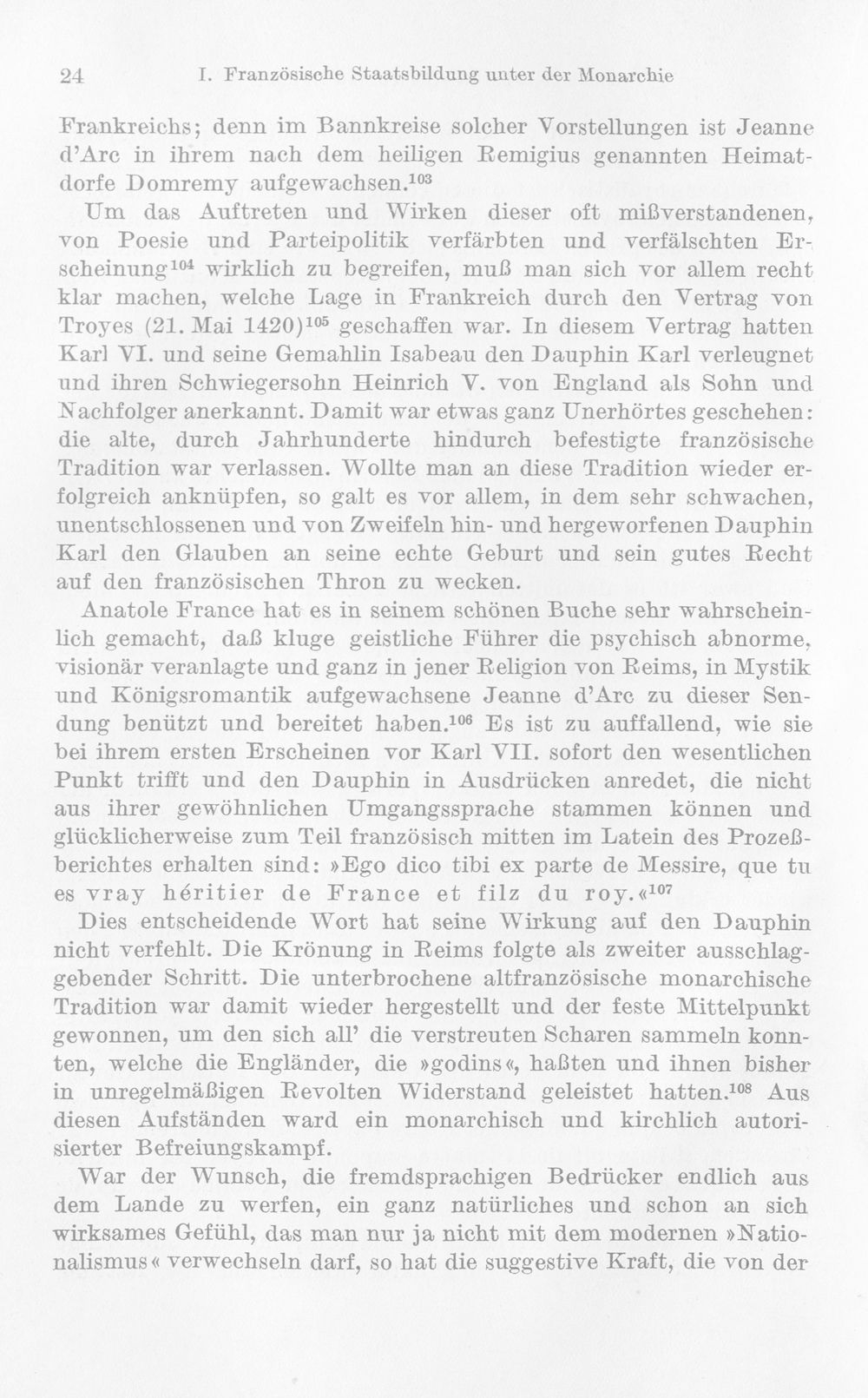 24 I. Französische Staatsbildung unter der Monarchie

Frankreichs; denn im Bannkreise solcher Vorstellungen ist Jeanne d'Arc in ihrem nach dem heiligen Remigius genannten Heimatdorfe Domremy aufgewachsen.$^{103}$

Um das Auftreten und Wirken dieser oft mißverstandenen, von Poesie und Parteipolitik verfärbten und verfälschten Erscheinung$^{104}$ wirklich zu begreifen, muß man sich vor allem recht klar machen, welche Lage in Frankreich durch den Vertrag von Troyes (21. Mai 1420)$^{105}$ geschaffen war. In diesem Vertrag hatten Karl VI. und seine Gemahlin Isabeau den Dauphin Karl verleugnet und ihren Schwiegersohn Heinrich V. von England als Sohn und Nachfolger anerkannt. Damit war etwas ganz Unerhörtes geschehen: die alte, durch Jahrhunderte hindurch befestigte französische Tradition war verlassen. Wollte man an diese Tradition wieder erfolgreich anknüpfen, so galt es vor allem, in dem sehr schwachen, unentschlossenen und von Zweifeln hin- und hergeworfenen Dauphin Karl den Glauben an seine echte Geburt und sein gutes Recht auf den französischen Thron zu wecken.

Anatole France hat es in seinem schönen Buche sehr wahrscheinlich gemacht, daß kluge geistliche Führer die psychisch abnorme, visionär veranlagte und ganz in jener Religion von Reims, in Mystik und Königsromantik aufgewachsene Jeanne d'Arc zu dieser Sendung benützt und bereitet haben.$^{106}$ Es ist zu auffallend, wie sie bei ihrem ersten Erscheinen vor Karl VII. sofort den wesentlichen Punkt trifft und den Dauphin in Ausdrücken anredet, die nicht aus ihrer gewöhnlichen Umgangssprache stammen können und glücklicherweise zum Teil französisch mitten im Latein des Prozeßberichtes erhalten sind: »Ego dico tibi ex parte de Messire, que tu es vray héritier de France et filz du roy.«$^{107}$

Dies entscheidende Wort hat seine Wirkung auf den Dauphin nicht verfehlt. Die Krönung in Reims folgte als zweiter ausschlaggebender Schritt. Die unterbrochene altfranzösische monarchische Tradition war damit wieder hergestellt und der feste Mittelpunkt gewonnen, um den sich all' die verstreuten Scharen sammeln konnten, welche die Engländer, die »godins«, haßten und ihnen bisher in unregelmäßigen Revolten Widerstand geleistet hatten.$^{108}$ Aus diesen Aufständen ward ein monarchisch und kirchlich autorisierter Befreiungskampf.

War der Wunsch, die fremdsprachigen Bedrücker endlich aus dem Lande zu werfen, ein ganz natürliches und schon an sich wirksames Gefühl, das man nur ja nicht mit dem modernen »Nationalismus« verwechseln darf, so hat die suggestive Kraft, die von der